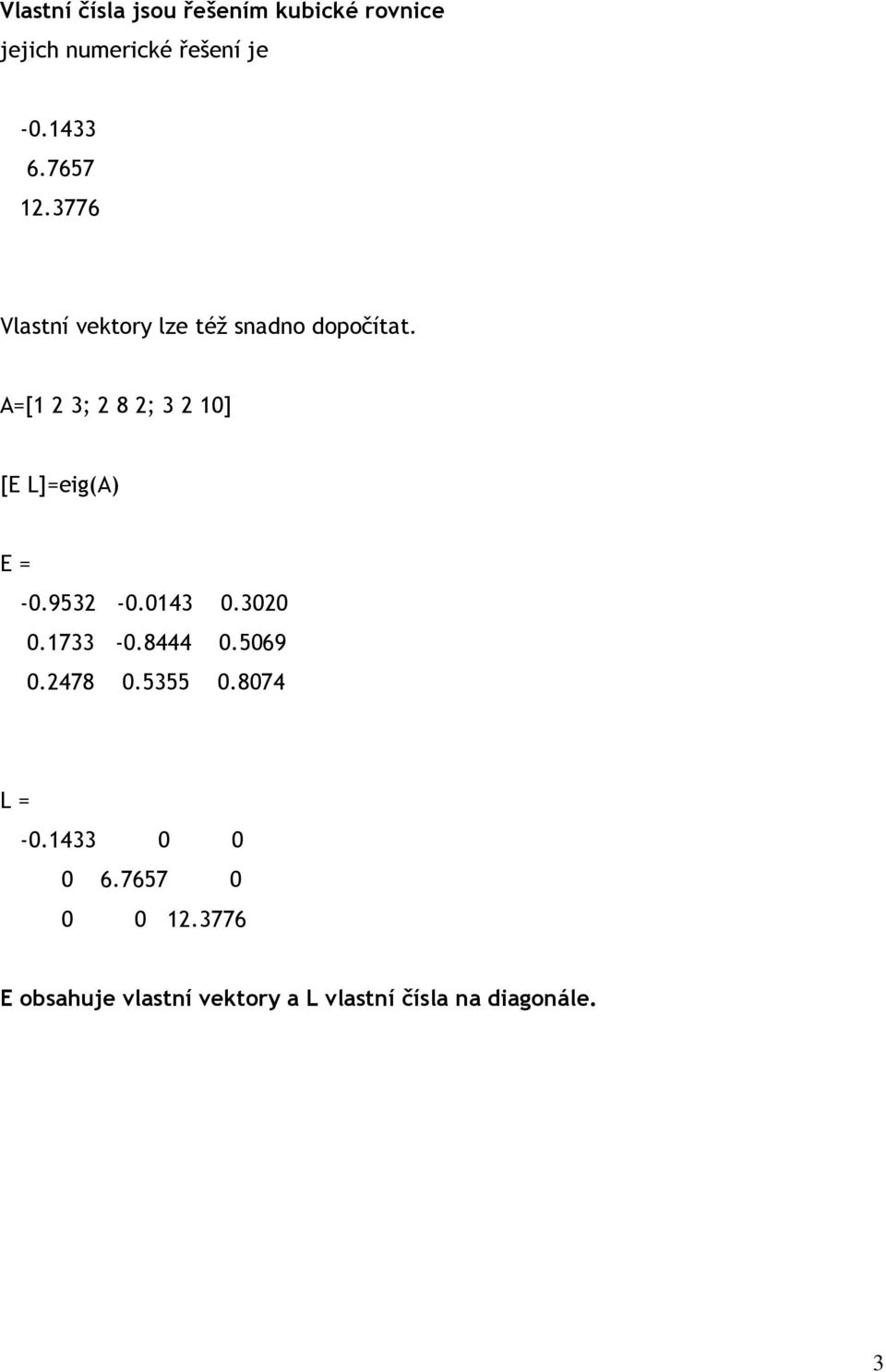 Vlastní čísla jsou řešením kubické rovnice
jejich numerické řešení je

-0.1433
6.7657
12.3776

Vlastní vektory lze též snadno dopočítat.

A=[1 2 3; 2 8 2; 3 2 10]

[E L]=eig(A)

E =
-0.9532 -0.0143 0.3020
0.1733 -0.8444 0.5069
0.2478 0.5355 0.8074

L =
-0.1433 0 0
0 6.7657 0
0 0 12.3776

E obsahuje vlastní vektory a L vlastní čísla na diagonále.

3